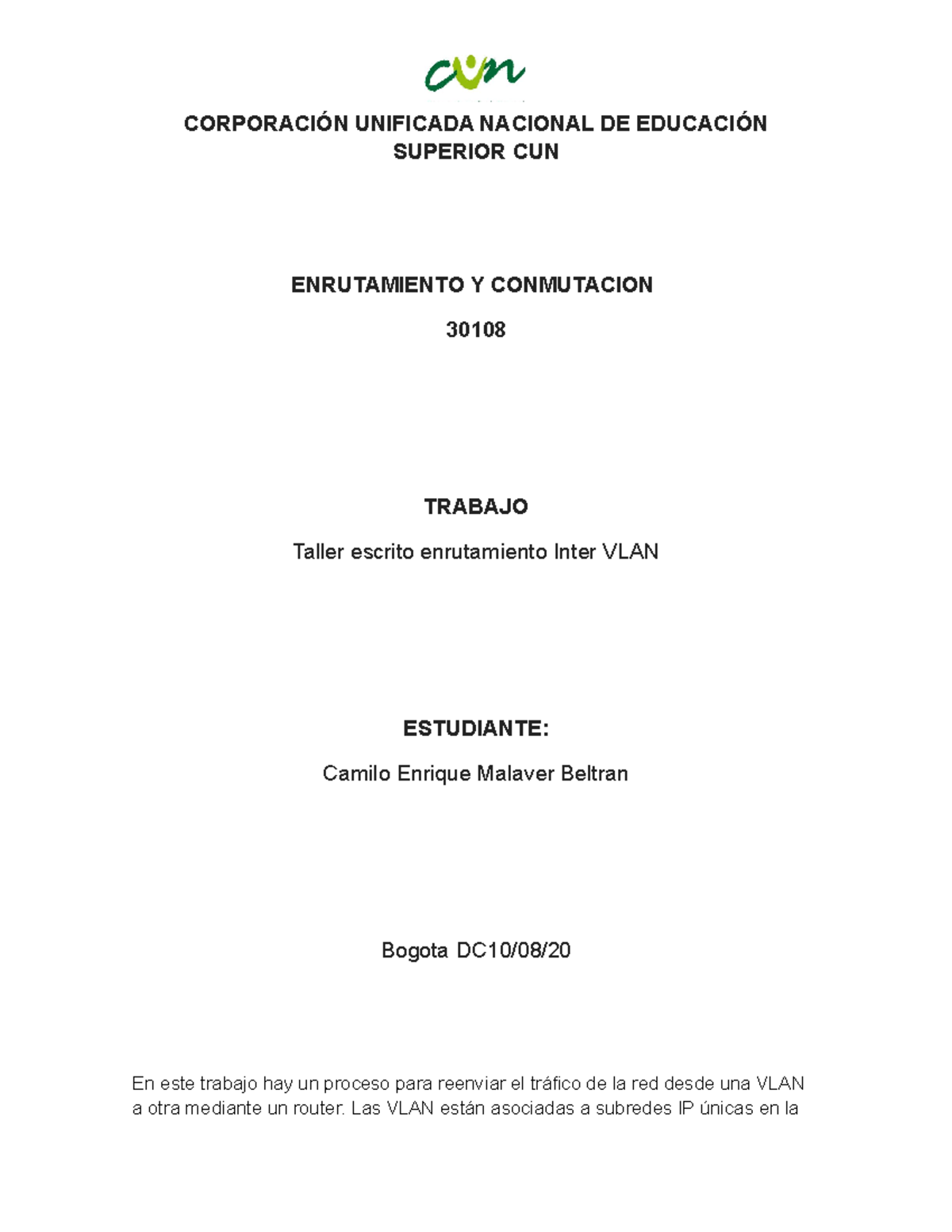 cun

CORPORACIÓN UNIFICADA NACIONAL DE EDUCACIÓN SUPERIOR CUN

ENRUTAMIENTO Y CONMUTACION

30108

TRABAJO

Taller escrito enrutamiento Inter VLAN

ESTUDIANTE:

Camilo Enrique Malaver Beltran

Bogota DC10/08/20

En este trabajo hay un proceso para reenviar el tráfico de la red desde una VLAN a otra mediante un router. Las VLAN están asociadas a subredes IP únicas en la